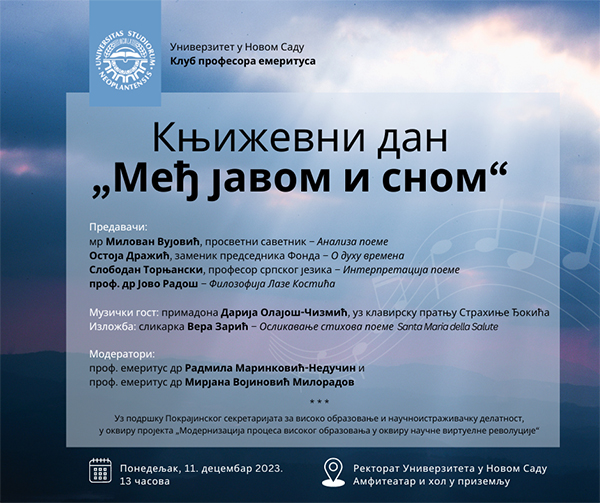 UNIVERSITAS STUDIORUM NEOPLANTENSIS

Универзитет у Новом Саду
Клуб професора емеритуса

Књижевни дан
„Међ јавом и сном“

Предавачи:
мр Милован Вујовић, просветни саветник – Анализа поеме
Остоја Дражић, заменик председника Фонда – О духу времена
Слободан Торњански, професор српског језика – Интерпретација поеме
проф. др Јово Радош – Филозофија Лазе Костића

Музички гост: примадона Дарија Олајош-Чизмић, уз клавирску пратњу Страхиње Ђокића
Изложба: сликарка Вера Зарић – Осликавање стихова поеме Santa Maria della Salute

Модератори:
проф. емеритус др Радмила Маринковић-Недучин и
проф. емеритус др Мирјана Војиновић Милорадов

* * *

Уз подршку Покрајинског секретаријата за високо образовање и научноистраживачку делатност, у оквиру пројекта „Модернизација процеса високог образовања у оквиру научне виртуелне револуције“

Понедељак, 11. децембар 2023.
13 часова

Ректорат Универзитета у Новом Саду
Амфитеатар и хол у приземљу